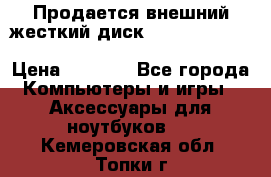 Продается внешний жесткий диск

Цена Все города
Компьютеры и игры
Аксессуары для ноутбуков
Кемеровская обл
Топки г